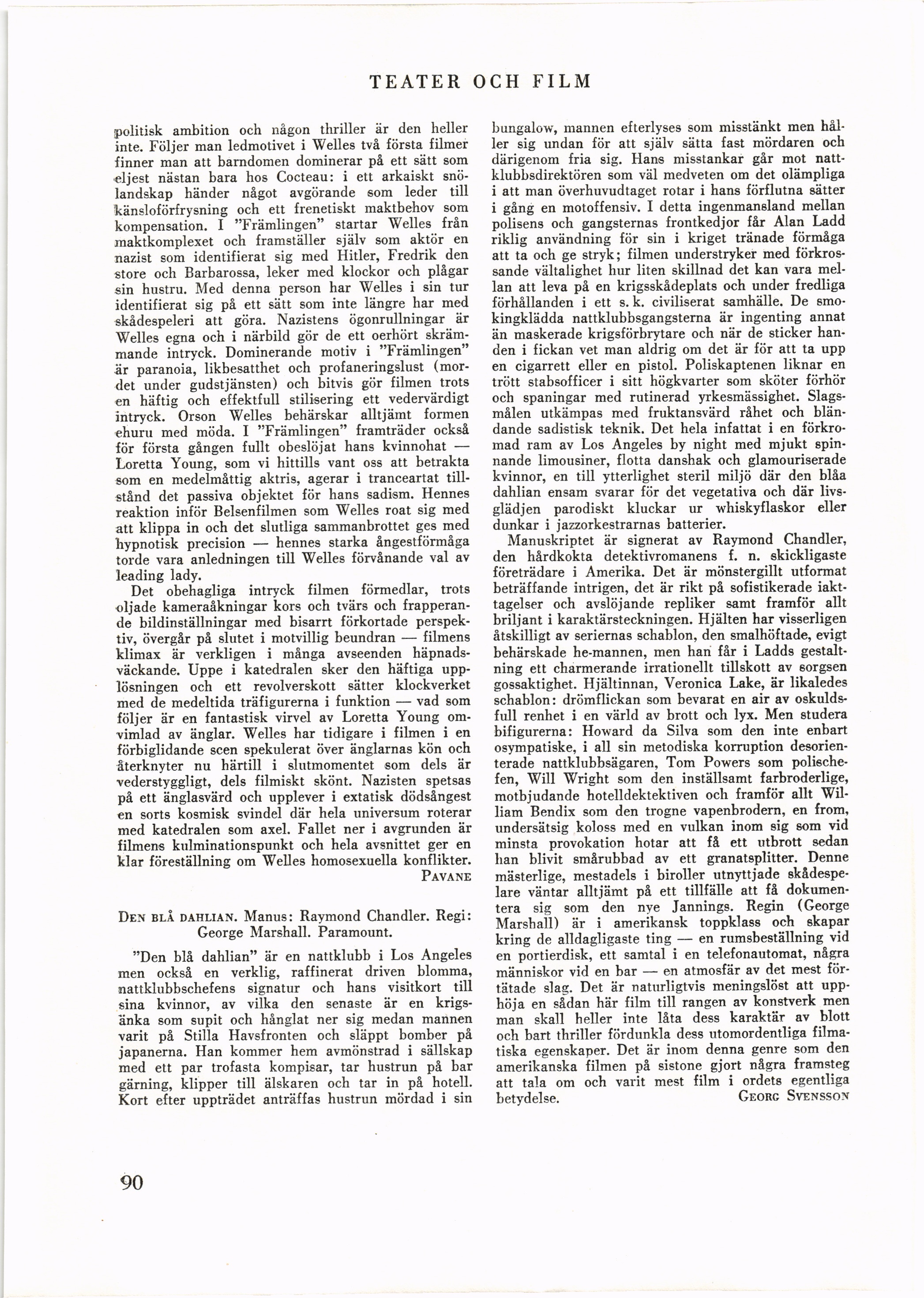 TEATER OCH FILM

politisk ambition och någon thriller är den heller inte. Följer man ledmotivet i Welles två första filmer finner man att barndomen dominerar på ett sätt som eljest nästan bara hos Cocteau: i ett arkaiskt snölandskap händer något avgörande som leder till känsloförfrysning och ett frenetiskt maktbehov som kompensation. I "Främlingen" startar Welles från maktkomplexet och framställer själv som aktör en nazist som identifierat sig med Hitler, Fredrik den store och Barbarossa, leker med klockor och plågar sin hustru. Med denna person har Welles i sin tur identifierat sig på ett sätt som inte längre har med skådespeleri att göra. Nazistens ögonrullningar är Welles egna och i närbild gör de ett oerhört skrämmande intryck. Dominerande motiv i "Främlingen" är paranoia, likbesatthet och profaneringslust (mordet under gudstjänsten) och bitvis gör filmen trots en häftig och effektfull stilisering ett vedervärdigt intryck. Orson Welles behärskar alltjämt formen ehuru med möda. I "Främlingen" framträder också för första gången fullt obeslöjat hans kvinnohat — Loretta Young, som vi hittills vant oss att betrakta som en medelmåttig aktris, agerar i tranceartat tillstånd det passiva objektet för hans sadism. Hennes reaktion inför Belsenfilmen som Welles roat sig med att klippa in och det slutliga sammanbrottet ges med hypnotisk precision — hennes starka ångestförmåga torde vara anledningen till Welles förvånande val av leading lady.

Det obehagliga intryck filmen förmedlar, trots oljade kameraåkningar kors och tvärs och frapperande bildinställningar med bisarrt förkortade perspektiv, övergår på slutet i motvillig beundran — filmens klimax är verkligen i många avseenden häpnadsväckande. Uppe i katedralen sker den häftiga upplösningen och ett revolverskott sätter klockverket med de medeltida träfigurerna i funktion — vad som följer är en fantastisk virvel av Loretta Young omvimlad av änglar. Welles har tidigare i filmen i en förbiglidande scen spekulerat över änglarnas kön och återknyter nu härtill i slutmomentet som dels är vederstyggligt, dels filmiskt skönt. Nazisten spetsas på ett änglasvärd och upplever i extatisk dödsångest en sorts kosmisk svindel där hela universum roterar med katedralen som axel. Fallet ner i avgrunden är filmens kulminationspunkt och hela avsnittet ger en klar föreställning om Welles homosexuella konflikter.
PAVANE

DEN BLÅ DAHLIAN. Manus: Raymond Chandler. Regi: George Marshall. Paramount.

"Den blå dahlian" är en nattklubb i Los Angeles men också en verklig, raffinerat driven blomma, nattklubbschefens signatur och hans visitkort till sina kvinnor, av vilka den senaste är en krigsänka som supit och hånglat ner sig medan mannen varit på Stilla Havsfronten och släppt bomber på japanerna. Han kommer hem avmönstrad i sällskap med ett par trofasta kompisar, tar hustrun på bar gärning, klipper till älskaren och tar in på hotell. Kort efter uppträdet anträffas hustrun mördad i sin bungalow, mannen efterlyses som misstänkt men håller sig undan för att själv sätta fast mördaren och därigenom fria sig. Hans misstankar går mot nattklubbsdirektören som väl medveten om det olämpliga i att man överhuvudtaget rotar i hans förflutna sätter i gång en motoffensiv. I detta ingenmansland mellan polisens och gangsternas frontkedjor får Alan Ladd riklig användning för sin i kriget tränade förmåga att ta och ge stryk; filmen understryker med förkrossande vältalighet hur liten skillnad det kan vara mellan att leva på en krigsskådeplats och under fredliga förhållanden i ett s. k. civiliserat samhälle. De smokingklädda nattklubbsgangsterna är ingenting annat än maskerade krigsförbrytare och när de sticker handen i fickan vet man aldrig om det är för att ta upp en cigarrett eller en pistol. Poliskaptenen liknar en trött stabsofficer i sitt högkvarter som sköter förhör och spaningar med rutinerad yrkesmässighet. Slagsmålen utkämpas med fruktansvärd råhet och bländande sadistisk teknik. Det hela infattat i en förkromad ram av Los Angeles by night med mjukt spinnande limousiner, flotta danshak och glamouriserade kvinnor, en till ytterlighet steril miljö där den blåa dahlian ensam svarar för det vegetativa och där livsglädjen parodiskt kluckar ur whiskyflaskor eller dunkar i jazzorkestrarnas batterier.

Manuskriptet är signerat av Raymond Chandler, den hårdkokta detektivromanens f. n. skickligaste företrädare i Amerika. Det är mönstergillt utformat beträffande intrigen, det är rikt på sofistikerade iakttagelser och avslöjande repliker samt framför allt briljant i karaktärsteckningen. Hjälten har visserligen åtskilligt av seriernas schablon, den smalhöftade, evigt behärskade he-mannen, men han får i Ladds gestaltning ett charmerande irrationellt tillskott av sorgsen gossaktighet. Hjältinnan, Veronica Lake, är likaledes schablon: drömflickan som bevarat en air av oskuldsfull renhet i en värld av brott och lyx. Men studera bifigurerna: Howard da Silva som den inte enbart osympatiske, i all sin metodiska korruption desorienterade nattklubbsägaren, Tom Powers som polischefen, Will Wright som den inställsamt farbroderlige, motbjudande hotelldektektiven och framför allt William Bendix som den trogne vapenbrodern, en from, undersätsig koloss med en vulkan inom sig som vid minsta provokation hotar att få ett utbrott sedan han blivit smårubbad av ett granatsplitter. Denne mästerlige, mestadels i biroller utnyttjade skådespelare väntar alltjämt på ett tillfälle att få dokumentera sig som den nye Jannings. Regin (George Marshall) är i amerikansk toppklass och skapar kring de alldagligaste ting — en rumsbeställning vid en portierdisk, ett samtal i en telefonautomat, några människor vid en bar — en atmosfär av det mest förtätade slag. Det är naturligtvis meningslöst att upphöja en sådan här film till rangen av konstverk men man skall heller inte låta dess karaktär av blott och bart thriller fördunkla dess utomordentliga filmatiska egenskaper. Det är inom denna genre som den amerikanska filmen på sistone gjort några framsteg att tala om och varit mest film i ordets egentliga betydelse.
GEORG SVENSSON

90